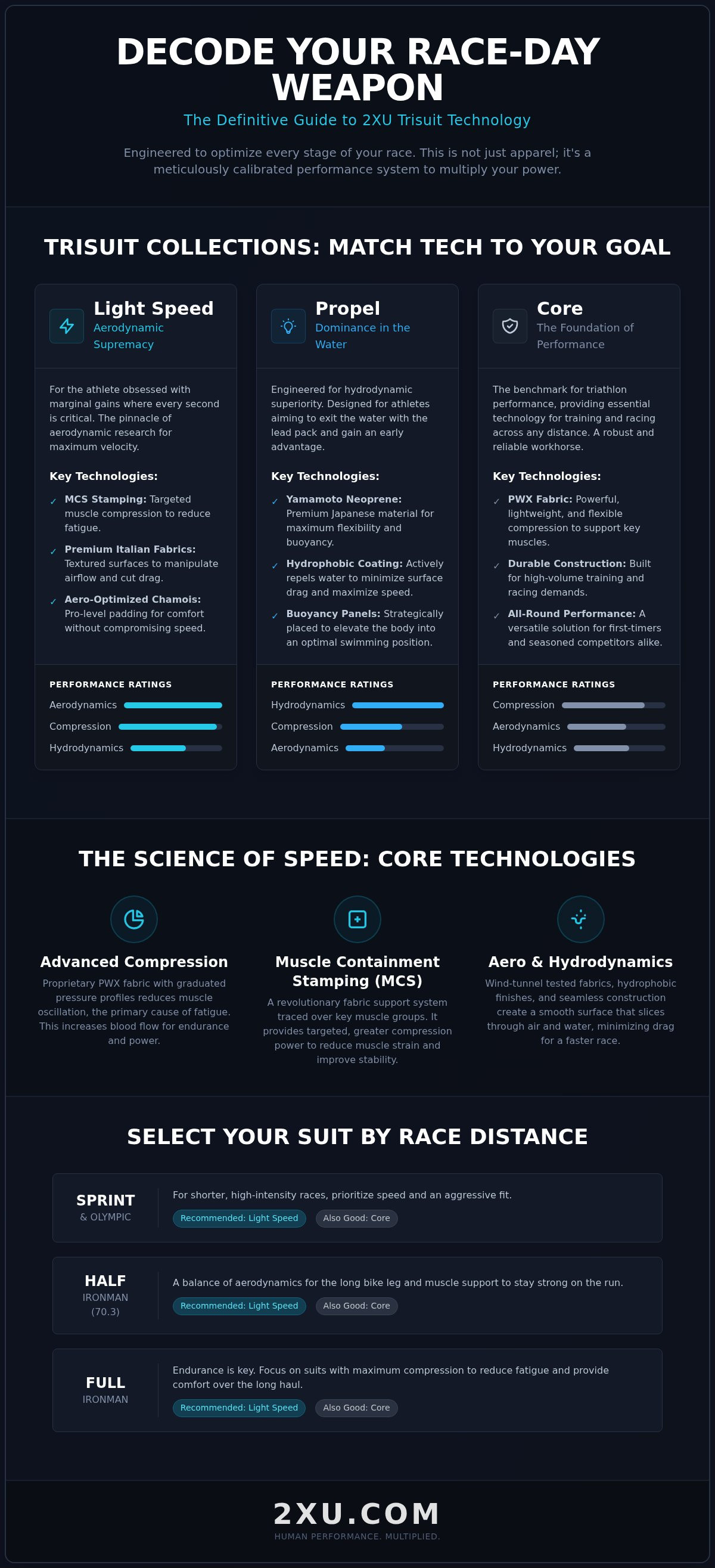 DECODE YOUR RACE-DAY WEAPON

The Definitive Guide to 2XU Trisuit Technology

Engineered to optimize every stage of your race. This is not just apparel; it's a meticulously calibrated performance system to multiply your power.

TRISUIT COLLECTIONS: MATCH TECH TO YOUR GOAL

Light Speed
Aerodynamic Supremacy

For the athlete obsessed with marginal gains where every second is critical. The pinnacle of aerodynamic research for maximum velocity.

Key Technologies:

✓ MCS Stamping: Targeted muscle compression to reduce fatigue.
✓ Premium Italian Fabrics: Textured surfaces to manipulate airflow and cut drag.
✓ Aero-Optimized Chamois: Pro-level padding for comfort without compromising speed.

PERFORMANCE RATINGS
Aerodynamics
Compression
Hydrodynamics

Propel
Dominance in the Water

Engineered for hydrodynamic superiority. Designed for athletes aiming to exit the water with the lead pack and gain an early advantage.

Key Technologies:

✓ Yamamoto Neoprene: Premium Japanese material for maximum flexibility and buoyancy.
✓ Hydrophobic Coating: Actively repels water to minimize surface drag and maximize speed.
✓ Buoyancy Panels: Strategically placed to elevate the body into an optimal swimming position.

PERFORMANCE RATINGS
Hydrodynamics
Compression
Aerodynamics

Core
The Foundation of Performance

The benchmark for triathlon performance, providing essential technology for training and racing across any distance. A robust and reliable workhorse.

Key Technologies:

✓ PWX Fabric: Powerful, lightweight, and flexible compression to support key muscles.
✓ Durable Construction: Built for high-volume training and racing demands.
✓ All-Round Performance: A versatile solution for first-timers and seasoned competitors alike.

PERFORMANCE RATINGS
Compression
Aerodynamics
Hydrodynamics

THE SCIENCE OF SPEED: CORE TECHNOLOGIES

Advanced Compression
Proprietary PWX fabric with graduated pressure profiles reduces muscle oscillation, the primary cause of fatigue. This increases blood flow for endurance and power.

Muscle Containment Stamping (MCS)
A revolutionary fabric support system traced over key muscle groups. It provides targeted, greater compression power to reduce muscle strain and improve stability.

Aero & Hydrodynamics
Wind-tunnel tested fabrics, hydrophobic finishes, and seamless construction create a smooth surface that slices through air and water, minimizing drag for a faster race.

SELECT YOUR SUIT BY RACE DISTANCE

SPRINT
& OLYMPIC
For shorter, high-intensity races, prioritize speed and an aggressive fit.
Recommended: Light Speed Also Good: Core

HALF
IRONMAN (70.3)
A balance of aerodynamics for the long bike leg and muscle support to stay strong on the run.
Recommended: Light Speed Also Good: Core

FULL
IRONMAN
Endurance is key. Focus on suits with maximum compression to reduce fatigue and provide comfort over the long haul.
Recommended: Light Speed Also Good: Core

2XU.COM
HUMAN PERFORMANCE. MULTIPLIED.